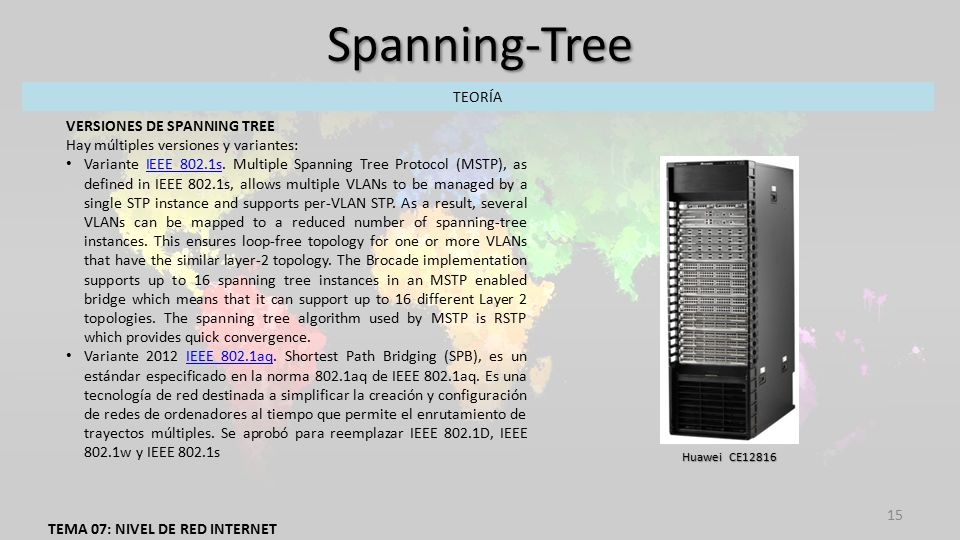 Spanning-Tree

TEORÍA

VERSIONES DE SPANNING TREE

Hay múltiples versiones y variantes:

• Variante IEEE 802.1s. Multiple Spanning Tree Protocol (MSTP), as defined in IEEE 802.1s, allows multiple VLANs to be managed by a single STP instance and supports per-VLAN STP. As a result, several VLANs can be mapped to a reduced number of spanning-tree instances. This ensures loop-free topology for one or more VLANs that have the similar layer-2 topology. The Brocade implementation supports up to 16 spanning tree instances in an MSTP enabled bridge which means that it can support up to 16 different Layer 2 topologies. The spanning tree algorithm used by MSTP is RSTP which provides quick convergence.

• Variante 2012 IEEE 802.1aq. Shortest Path Bridging (SPB), es un estándar especificado en la norma 802.1aq de IEEE 802.1aq. Es una tecnología de red destinada a simplificar la creación y configuración de redes de ordenadores al tiempo que permite el enrutamiento de trayectos múltiples. Se aprobó para reemplazar IEEE 802.1D, IEEE 802.1w y IEEE 802.1s

Huawei CE12816

15

TEMA 07: NIVEL DE RED INTERNET